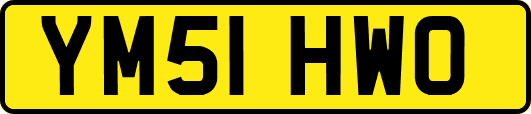 YM51 HWO